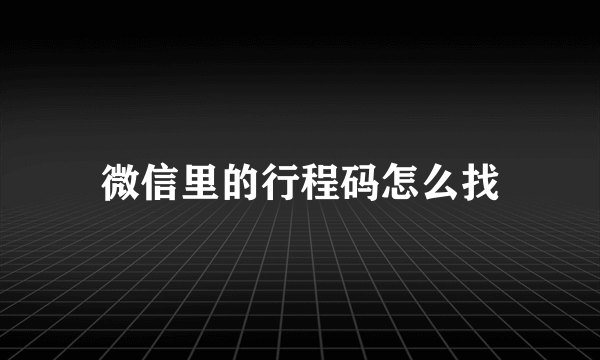 微信里的行程码怎么找